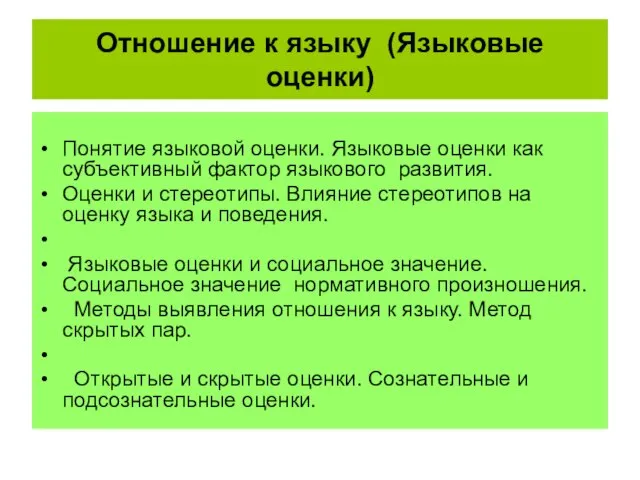 Отношение к языку (Языковые оценки)

• Понятие языковой оценки. Языковые оценки как субъективный фактор языкового развития.
• Оценки и стереотипы. Влияние стереотипов на оценку языка и поведения.
•
• Языковые оценки и социальное значение. Социальное значение нормативного произношения.
• Методы выявления отношения к языку. Метод скрытых пар.
•
• Открытые и скрытые оценки. Сознательные и подсознательные оценки.